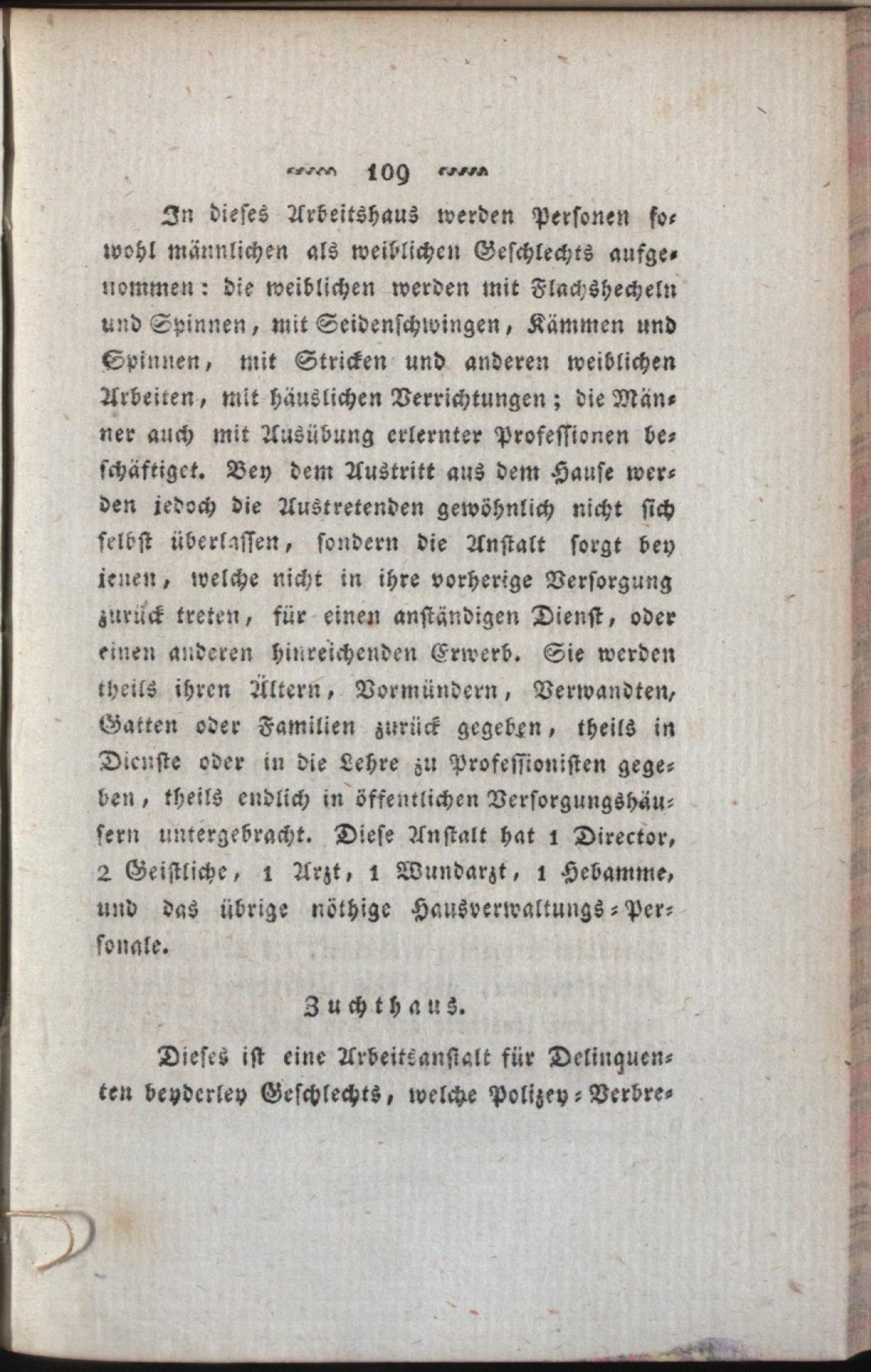 109

In dieses Arbeitshaus werden Personen sowohl männlichen als weiblichen Geschlechts aufgenommen: die weiblichen werden mit Flachshecheln und Spinnen, mit Seidenschwingen, Kämmen und Spinnen, mit Stricken und anderen weiblichen Arbeiten, mit häuslichen Verrichtungen; die Männer auch mit Ausübung erlernter Professionen beschäftiget. Bey dem Austritt aus dem Hause werden jedoch die Austretenden gewöhnlich nicht sich selbst überlassen, sondern die Anstalt sorgt bey jenen, welche nicht in ihre vorherige Versorgung zurück treten, für einen anständigen Dienst, oder einen anderen hinreichenden Erwerb. Sie werden theils ihren Ältern, Vormündern, Verwandten, Gatten oder Familien zurück gegeben, theils in Dienste oder in die Lehre zu Professionisten gegeben, theils endlich in öffentlichen Versorgungshäusern untergebracht. Diese Anstalt hat 1 Director, 2 Geistliche, 1 Arzt, 1 Wundarzt, 1 Hebamme, und das übrige nöthige Hausverwaltungs-Personale.

Zuchthaus.

Dieses ist eine Arbeitsanstalt für Delinquenten beyderley Geschlechts, welche Polizey-Verbre-